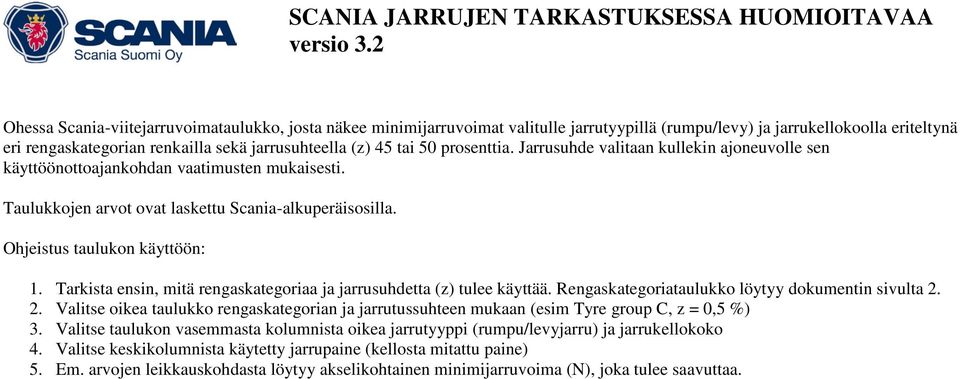 SCANIA
Scania Suomi Oy

SCANIA JARRUJEN TARKASTUKSESSA HUOMIOITAVAA
versio 3.2

Ohessa Scania-viitejarruvoimataulukko, josta näkee minimijarruvoimat valitulle jarrutyypillä (rumpu/levy) ja jarrukellokoolla eriteltynä eri rengaskategorian renkailla sekä jarrusuhteella (z) 45 tai 50 prosenttia. Jarrusuhde valitaan kullekin ajoneuvolle sen käyttöönottoajankohdan vaatimusten mukaisesti.

Taulukkojen arvot ovat laskettu Scania-alkuperäisosilla.

Ohjeistus taulukon käyttöön:

1. Tarkista ensin, mitä rengaskategoriaa ja jarrusuhdetta (z) tulee käyttää. Rengaskategoriataulukko löytyy dokumentin sivulta 2.
2. Valitse oikea taulukko rengaskategorian ja jarrutussuhteen mukaan (esim Tyre group C, z = 0,5 %)
3. Valitse taulukon vasemmasta kolumnista oikea jarrutyyppi (rumpu/levyjarru) ja jarrukellokoko
4. Valitse keskikolumnista käytetty jarrupaine (kellosta mitattu paine)
5. Em. arvojen leikkauskohdasta löytyy akselikohtainen minimijarruvoima (N), joka tulee saavuttaa.